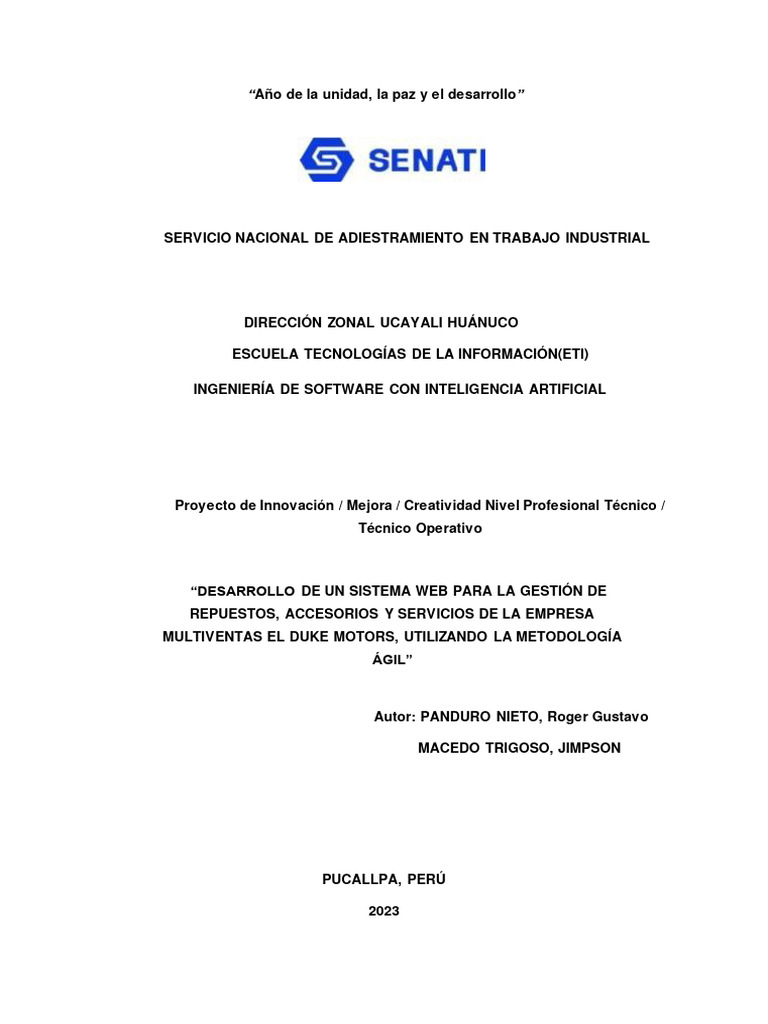 “Año de la unidad, la paz y el desarrollo”

SENATI

SERVICIO NACIONAL DE ADIESTRAMIENTO EN TRABAJO INDUSTRIAL

DIRECCIÓN ZONAL UCAYALI HUÁNUCO

ESCUELA TECNOLOGÍAS DE LA INFORMACIÓN(ETI)

INGENIERÍA DE SOFTWARE CON INTELIGENCIA ARTIFICIAL

Proyecto de Innovación / Mejora / Creatividad Nivel Profesional Técnico / Técnico Operativo

“DESARROLLO DE UN SISTEMA WEB PARA LA GESTIÓN DE REPUESTOS, ACCESORIOS Y SERVICIOS DE LA EMPRESA MULTIVENTAS EL DUKE MOTORS, UTILIZANDO LA METODOLOGÍA ÁGIL”

Autor: PANDURO NIETO, Roger Gustavo

MACEDO TRIGOSO, JIMPSON

PUCALLPA, PERÚ

2023